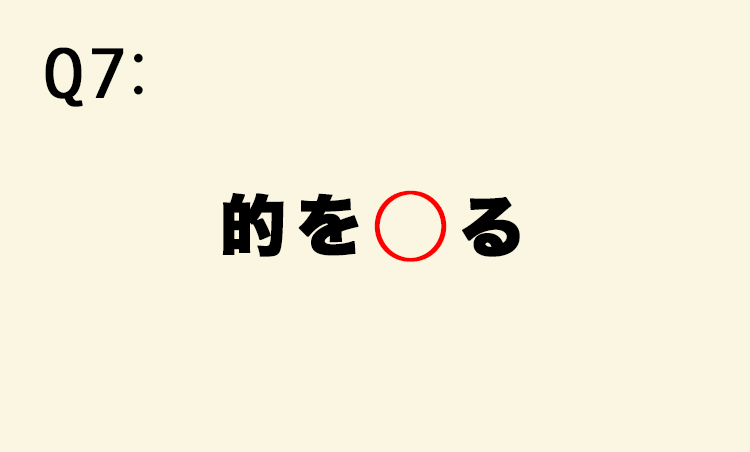 Q7:

的を○る